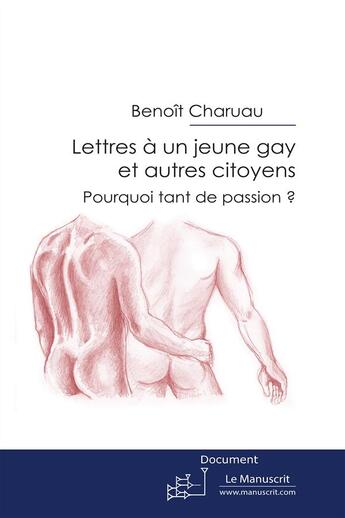 Benoît Charuau

Lettres à un jeune gay et autres citoyens

Pourquoi tant de passion ?

Document

Le Manuscrit
www.manuscrit.com